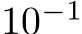 $10^{-1}$